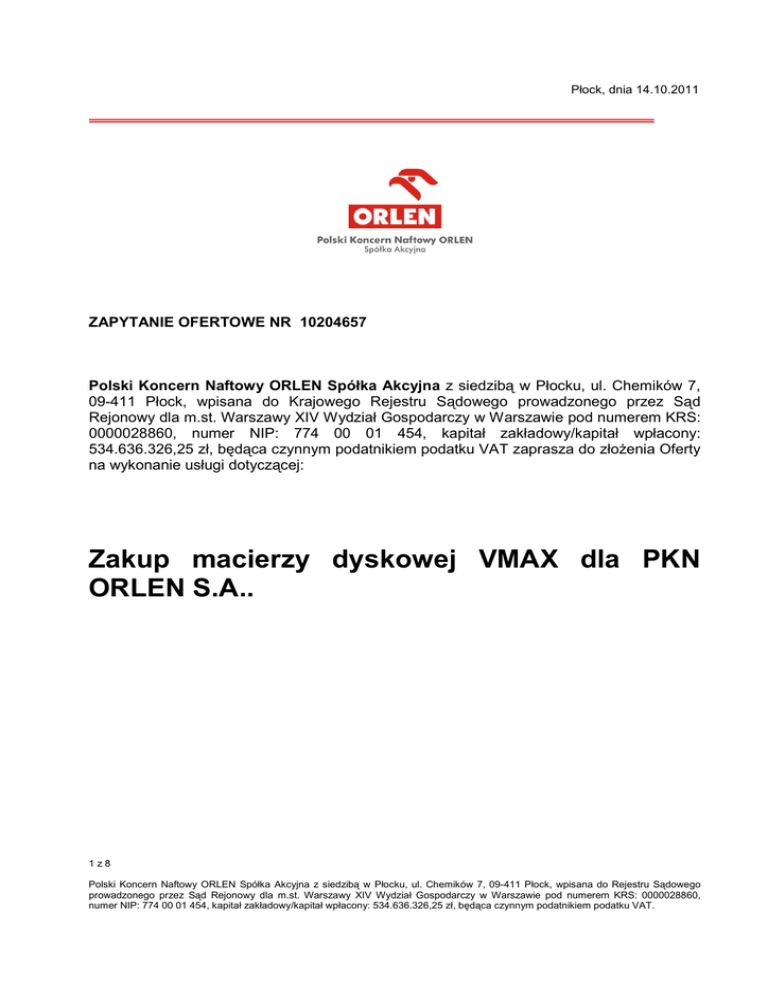 Płock, dnia 14.10.2011

ORLEN
Polski Koncern Naftowy ORLEN
Spółka Akcyjna

ZAPYTANIE OFERTOWE NR 10204657

Polski Koncern Naftowy ORLEN Spółka Akcyjna z siedzibą w Płocku, ul. Chemików 7, 09-411 Płock, wpisana do Krajowego Rejestru Sądowego prowadzonego przez Sąd Rejonowy dla m.st. Warszawy XIV Wydział Gospodarczy w Warszawie pod numerem KRS: 0000028860, numer NIP: 774 00 01 454, kapitał zakładowy/kapitał wpłacony: 534.636.326,25 zł, będąca czynnym podatnikiem podatku VAT zaprasza do złożenia Oferty na wykonanie usługi dotyczącej:

Zakup macierzy dyskowej VMAX dla PKN ORLEN S.A..

1 z 8

Polski Koncern Naftowy ORLEN Spółka Akcyjna z siedzibą w Płocku, ul. Chemików 7, 09-411 Płock, wpisana do Rejestru Sądowego prowadzonego przez Sąd Rejonowy dla m.st. Warszawy XIV Wydział Gospodarczy w Warszawie pod numerem KRS: 0000028860, numer NIP: 774 00 01 454, kapitał zakładowy/kapitał wpłacony: 534.636.326,25 zł, będąca czynnym podatnikiem podatku VAT.